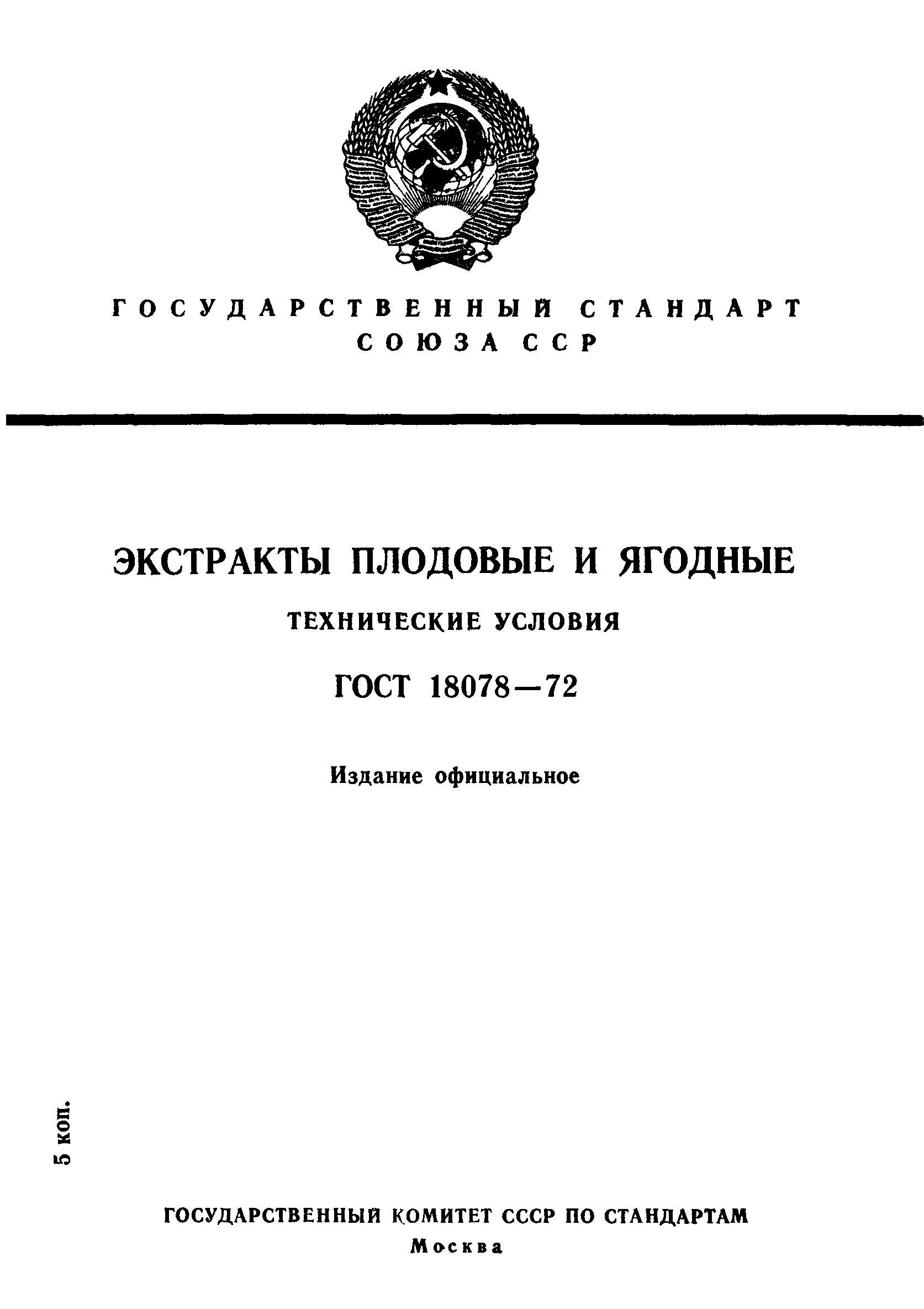 ГОСУДАРСТВЕННЫЙ СТАНДАРТ
СОЮЗА ССР

ЭКСТРАКТЫ ПЛОДОВЫЕ И ЯГОДНЫЕ

ТЕХНИЧЕСКИЕ УСЛОВИЯ

ГОСТ 18078—72

Издание официальное

5 коп.

ГОСУДАРСТВЕННЫЙ КОМИТЕТ СССР ПО СТАНДАРТАМ
Москва